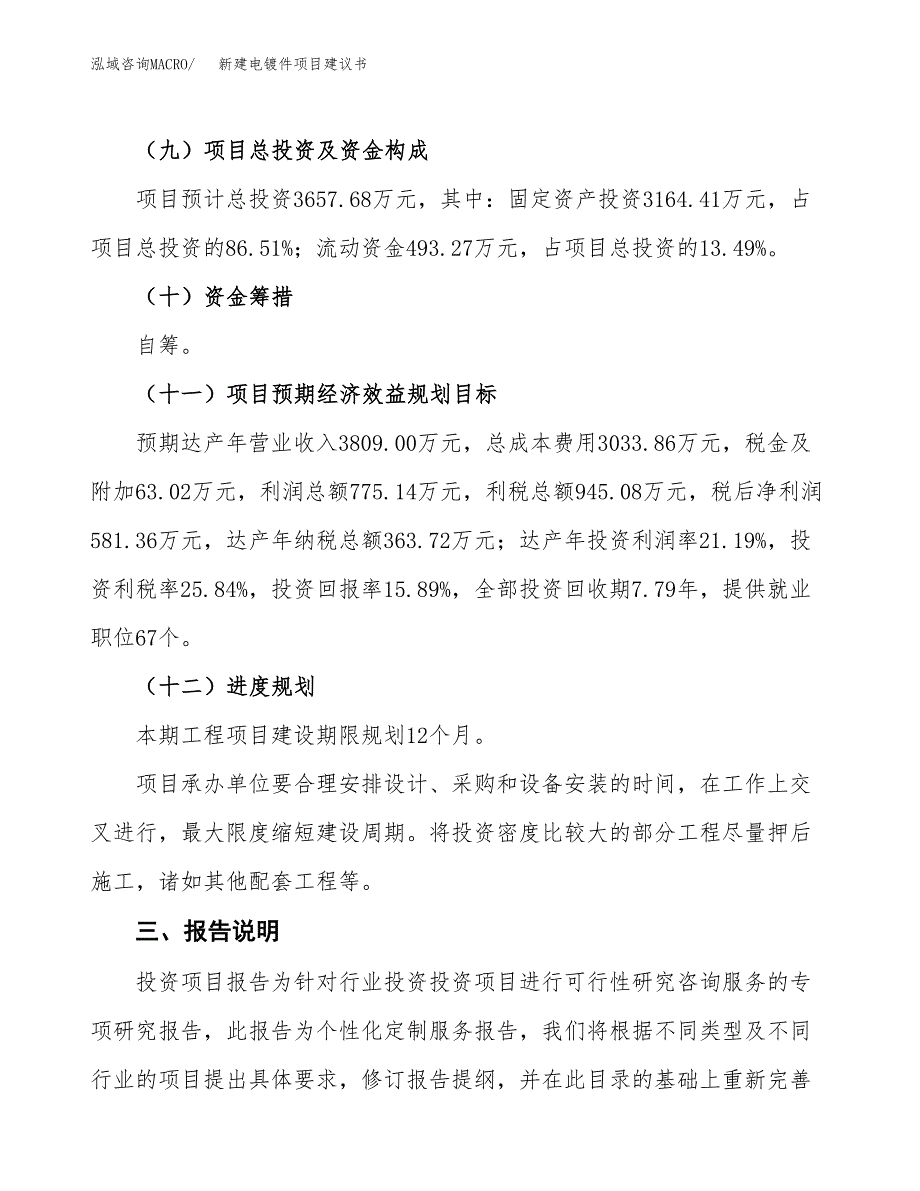 泓域咨询MACRO/　新建电镀件项目建议书

（九）项目总投资及资金构成

项目预计总投资3657.68万元，其中：固定资产投资3164.41万元，占项目总投资的86.51%；流动资金493.27万元，占项目总投资的13.49%。

（十）资金筹措

自筹。

（十一）项目预期经济效益规划目标

预期达产年营业收入3809.00万元，总成本费用3033.86万元，税金及附加63.02万元，利润总额775.14万元，利税总额945.08万元，税后净利润581.36万元，达产年纳税总额363.72万元；达产年投资利润率21.19%，投资利税率25.84%，投资回报率15.89%，全部投资回收期7.79年，提供就业职位67个。

（十二）进度规划

本期工程项目建设期限规划12个月。

项目承办单位要合理安排设计、采购和设备安装的时间，在工作上交叉进行，最大限度缩短建设周期。将投资密度比较大的部分工程尽量押后施工，诸如其他配套工程等。

三、报告说明

投资项目报告为针对行业投资投资项目进行可行性研究咨询服务的专项研究报告，此报告为个性化定制服务报告，我们将根据不同类型及不同行业的项目提出具体要求，修订报告提纲，并在此目录的基础上重新完善